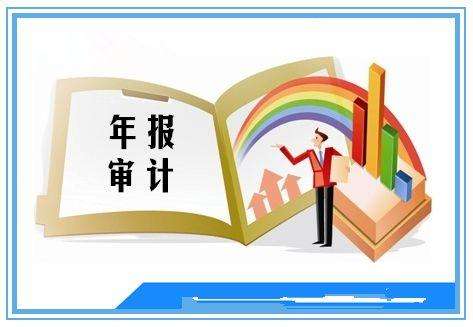 年报
审计